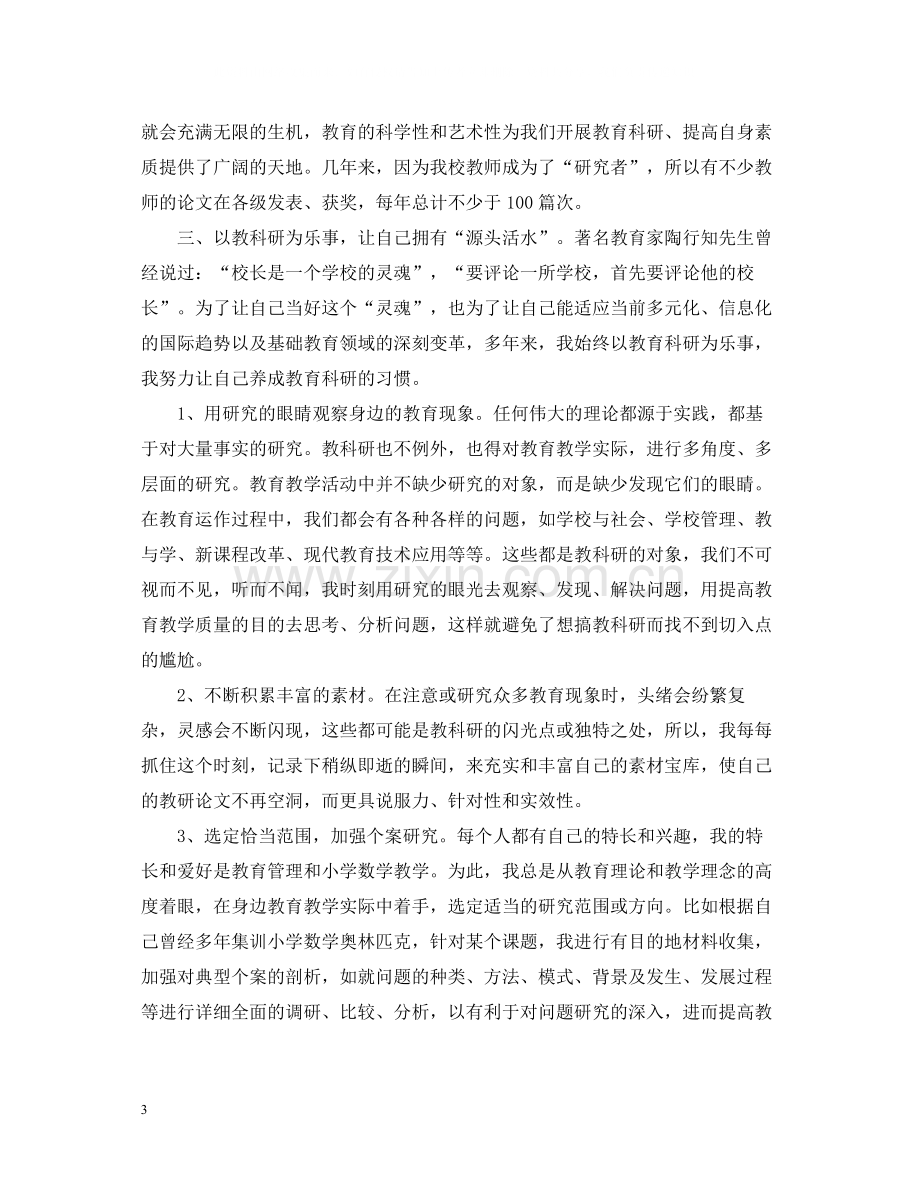 就会充满无限的生机，教育的科学性和艺术性为我们开展教育科研、提高自身素质提供了广阔的天地。几年来，因为我校教师成为了“研究者”，所以有不少教师的论文在各级发表、获奖，每年总计不少于100篇次。

三、以教科研为乐事，让自己拥有“源头活水”。著名教育家陶行知先生曾经说过：“校长是一个学校的灵魂”，“要评论一所学校，首先要评论他的校长”。为了让自己当好这个“灵魂”，也为了让自己能适应当前多元化、信息化的国际趋势以及基础教育领域的深刻变革，多年来，我始终以教育科研为乐事，我努力让自己养成教育科研的习惯。

1、用研究的眼睛观察身边的教育现象。任何伟大的理论都源于实践，都基于对大量事实的研究。教科研也不例外，也得对教育教学实际，进行多角度、多层面的研究。教育教学活动中并不缺少研究的对象，而是缺少发现它们的眼睛。在教育运作过程中，我们都会有各种各样的问题，如学校与社会、学校管理、教与学、新课程改革、现代教育技术应用等等。这些都是教科研的对象，我们不可视而不见，听而不闻，我时刻用研究的眼光去观察、发现、解决问题，用提高教育教学质量的目的去思考、分析问题，这样就避免了想搞教科研而找不到切入点的尴尬。

2、不断积累丰富的素材。在注意或研究众多教育现象时，头绪会纷繁复杂，灵感会不断闪现，这些都可能是教科研的闪光点或独特之处，所以，我每每抓住这个时刻，记录下稍纵即逝的瞬间，来充实和丰富自己的素材宝库，使自己的教研论文不再空洞，而更具说服力、针对性和实效性。

3、选定恰当范围，加强个案研究。每个人都有自己的特长和兴趣，我的特长和爱好是教育管理和小学数学教学。为此，我总是从教育理论和教学理念的高度着眼，在身边教育教学实际中着手，选定适当的研究范围或方向。比如根据自己曾经多年集训小学数学奥林匹克，针对某个课题，我进行有目的地材料收集，加强对典型个案的剖析，如就问题的种类、方法、模式、背景及发生、发展过程等进行详细全面的调研、比较、分析，以有利于对问题研究的深入，进而提高教

3

www.zixin.com.cn